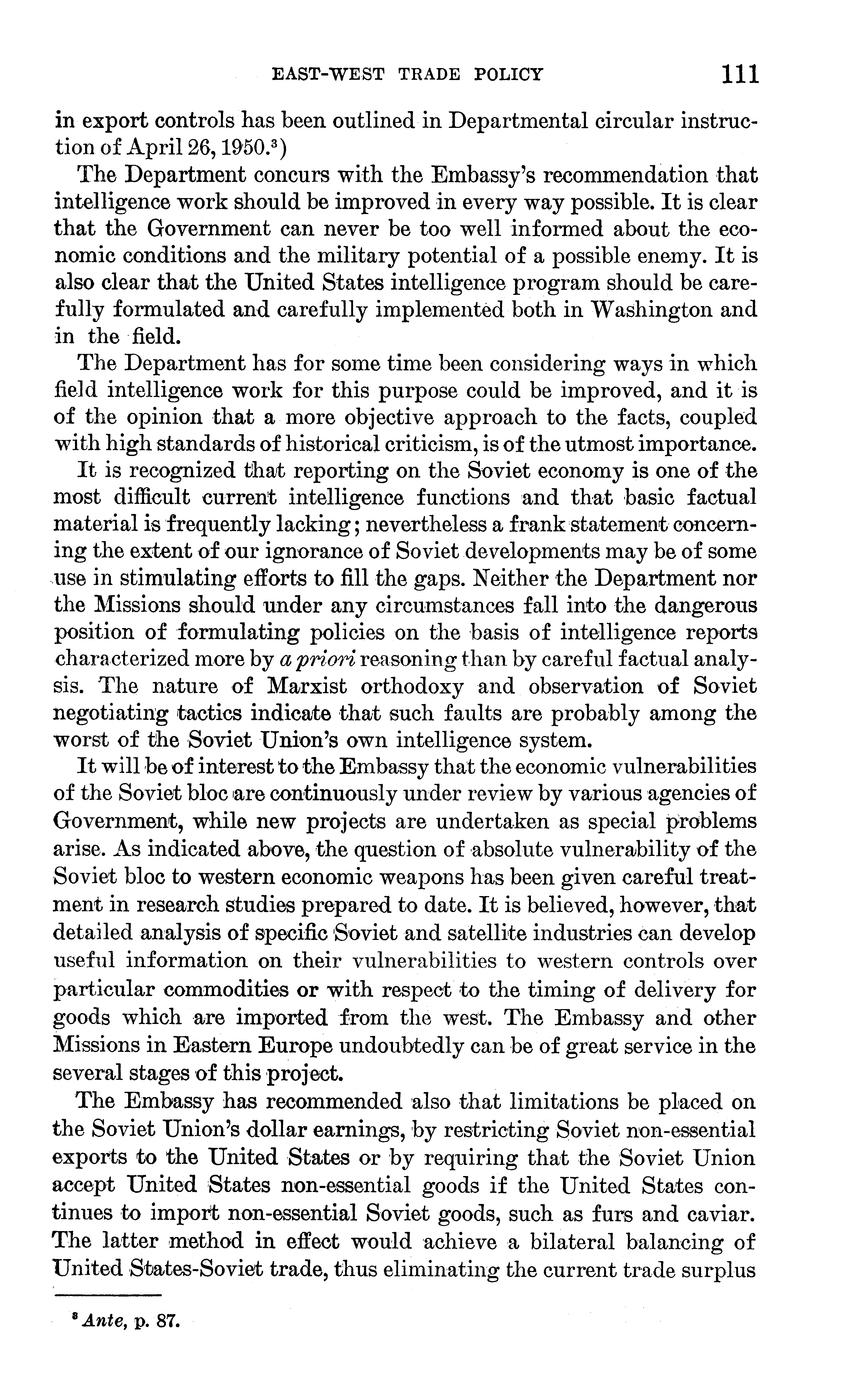 EAST-WEST TRADE POLICY 111

in export controls has been outlined in Departmental circular instruction of April 26, 1950.$^3$)

The Department concurs with the Embassy's recommendation that intelligence work should be improved in every way possible. It is clear that the Government can never be too well informed about the economic conditions and the military potential of a possible enemy. It is also clear that the United States intelligence program should be carefully formulated and carefully implemented both in Washington and in the field.

The Department has for some time been considering ways in which field intelligence work for this purpose could be improved, and it is of the opinion that a more objective approach to the facts, coupled with high standards of historical criticism, is of the utmost importance.

It is recognized that reporting on the Soviet economy is one of the most difficult current intelligence functions and that basic factual material is frequently lacking; nevertheless a frank statement concerning the extent of our ignorance of Soviet developments may be of some use in stimulating efforts to fill the gaps. Neither the Department nor the Missions should under any circumstances fall into the dangerous position of formulating policies on the basis of intelligence reports characterized more by a priori reasoning than by careful factual analysis. The nature of Marxist orthodoxy and observation of Soviet negotiating tactics indicate that such faults are probably among the worst of the Soviet Union's own intelligence system.

It will be of interest to the Embassy that the economic vulnerabilities of the Soviet bloc are continuously under review by various agencies of Government, while new projects are undertaken as special problems arise. As indicated above, the question of absolute vulnerability of the Soviet bloc to western economic weapons has been given careful treatment in research studies prepared to date. It is believed, however, that detailed analysis of specific Soviet and satellite industries can develop useful information on their vulnerabilities to western controls over particular commodities or with respect to the timing of delivery for goods which are imported from the west. The Embassy and other Missions in Eastern Europe undoubtedly can be of great service in the several stages of this project.

The Embassy has recommended also that limitations be placed on the Soviet Union's dollar earnings, by restricting Soviet non-essential exports to the United States or by requiring that the Soviet Union accept United States non-essential goods if the United States continues to import non-essential Soviet goods, such as furs and caviar. The latter method in effect would achieve a bilateral balancing of United States-Soviet trade, thus eliminating the current trade surplus

$^3$ Ante, p. 87.